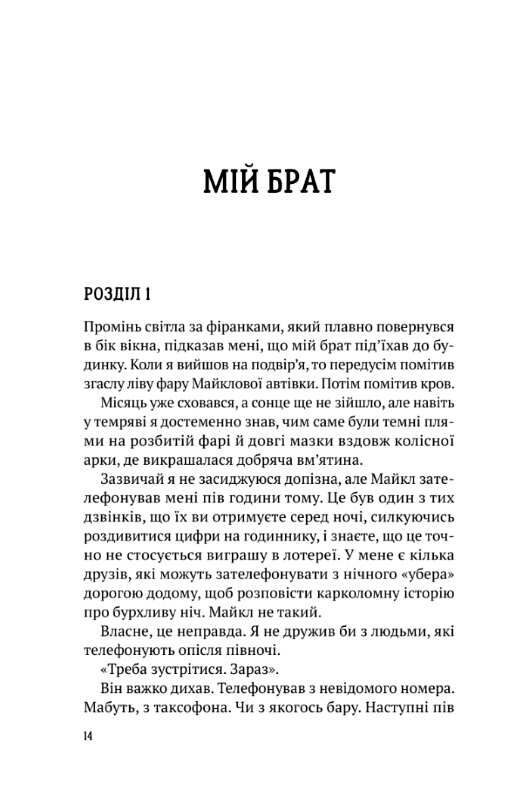 МІЙ БРАТ

РОЗДІЛ 1

Промінь світла за фіранками, який плавно повернувся в бік вікна, підказав мені, що мій брат під'їхав до будинку. Коли я вийшов на подвір'я, то передусім помітив згаслу ліву фару Майклової автівки. Потім помітив кров.

Місяць уже сховався, а сонце ще не зійшло, але навіть у темряві я достеменно знав, чим саме були темні плями на розбитій фарі й довгі мазки вздовж колісної арки, де викрашалася добряча вм'ятина.

Зазвичай я не засиджуюся допізна, але Майкл зателефонував мені пів години тому. Це був один з тих дзвінків, що їх ви отримуєте серед ночі, силкуючись роздивитися цифри на годиннику, і знаєте, що це точно не стосується виграшу в лотереї. У мене є кілька друзів, які можуть зателефонувати з нічного «убера» дорогою додому, щоб розповісти карколомну історію про бурхливу ніч. Майкл не такий.

Власне, це неправда. Я не дружив би з людьми, які телефонують опісля півночі.

«Треба зустрітися. Зараз».

Він важко дихав. Телефонував з невідомого номера. Мабуть, з таксофона. Чи з якогось бару. Наступні пів

14